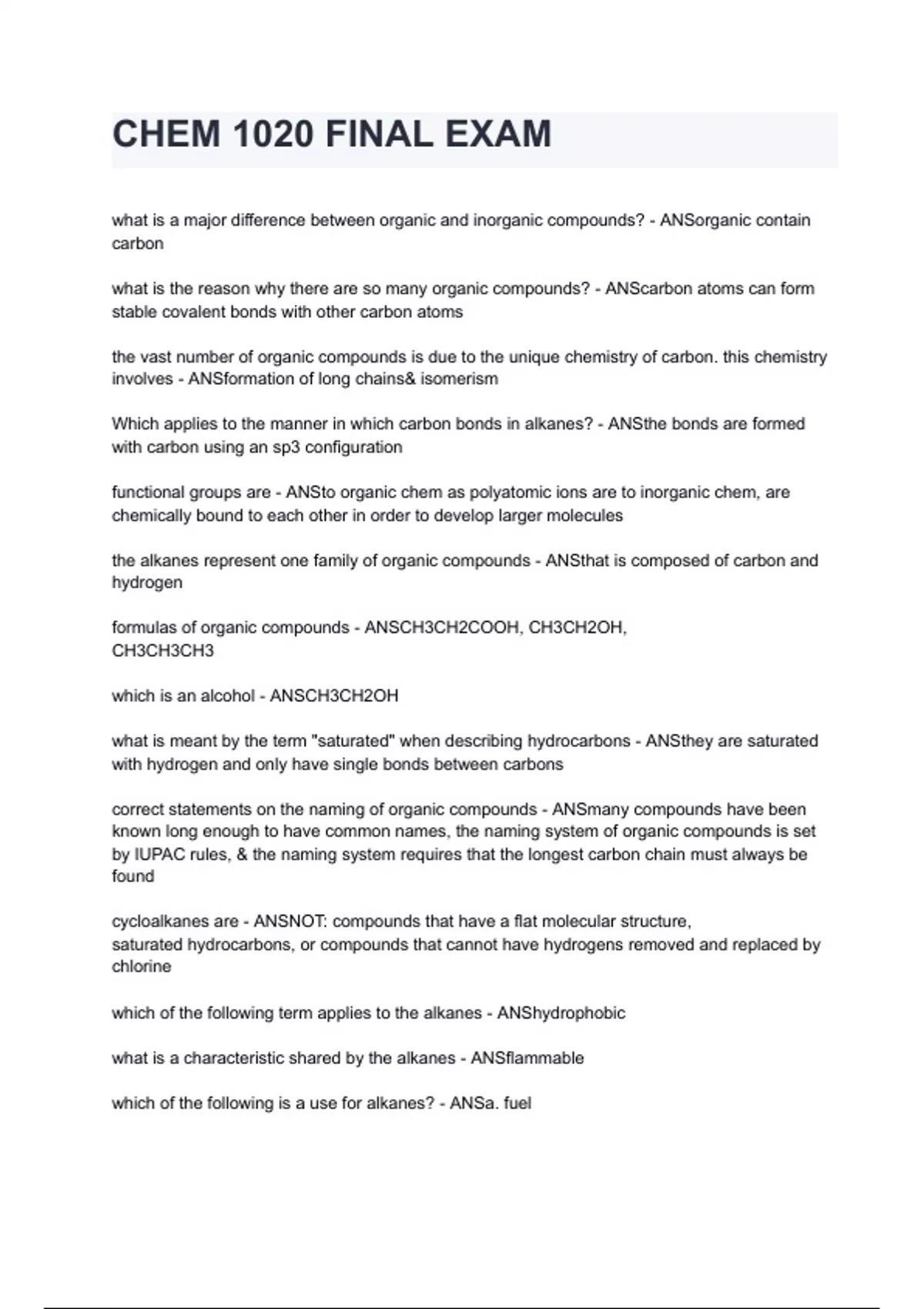 CHEM 1020 FINAL EXAM

what is a major difference between organic and inorganic compounds? - ANSorganic contain carbon

what is the reason why there are so many organic compounds? - ANScarbon atoms can form stable covalent bonds with other carbon atoms

the vast number of organic compounds is due to the unique chemistry of carbon. this chemistry involves - ANSformation of long chains& isomerism

Which applies to the manner in which carbon bonds in alkanes? - ANSthe bonds are formed with carbon using an sp3 configuration

functional groups are - ANSto organic chem as polyatomic ions are to inorganic chem, are chemically bound to each other in order to develop larger molecules

the alkanes represent one family of organic compounds - ANSthat is composed of carbon and hydrogen

formulas of organic compounds - ANSCH3CH2COOH, CH3CH2OH, CH3CH3CH3

which is an alcohol - ANSCH3CH2OH

what is meant by the term "saturated" when describing hydrocarbons - ANSthey are saturated with hydrogen and only have single bonds between carbons

correct statements on the naming of organic compounds - ANSmany compounds have been known long enough to have common names, the naming system of organic compounds is set by IUPAC rules, & the naming system requires that the longest carbon chain must always be found

cycloalkanes are - ANSNOT: compounds that have a flat molecular structure, saturated hydrocarbons, or compounds that cannot have hydrogens removed and replaced by chlorine

which of the following term applies to the alkanes - ANShydrophobic

what is a characteristic shared by the alkanes - ANSflammable

which of the following is a use for alkanes? - ANSa. fuel